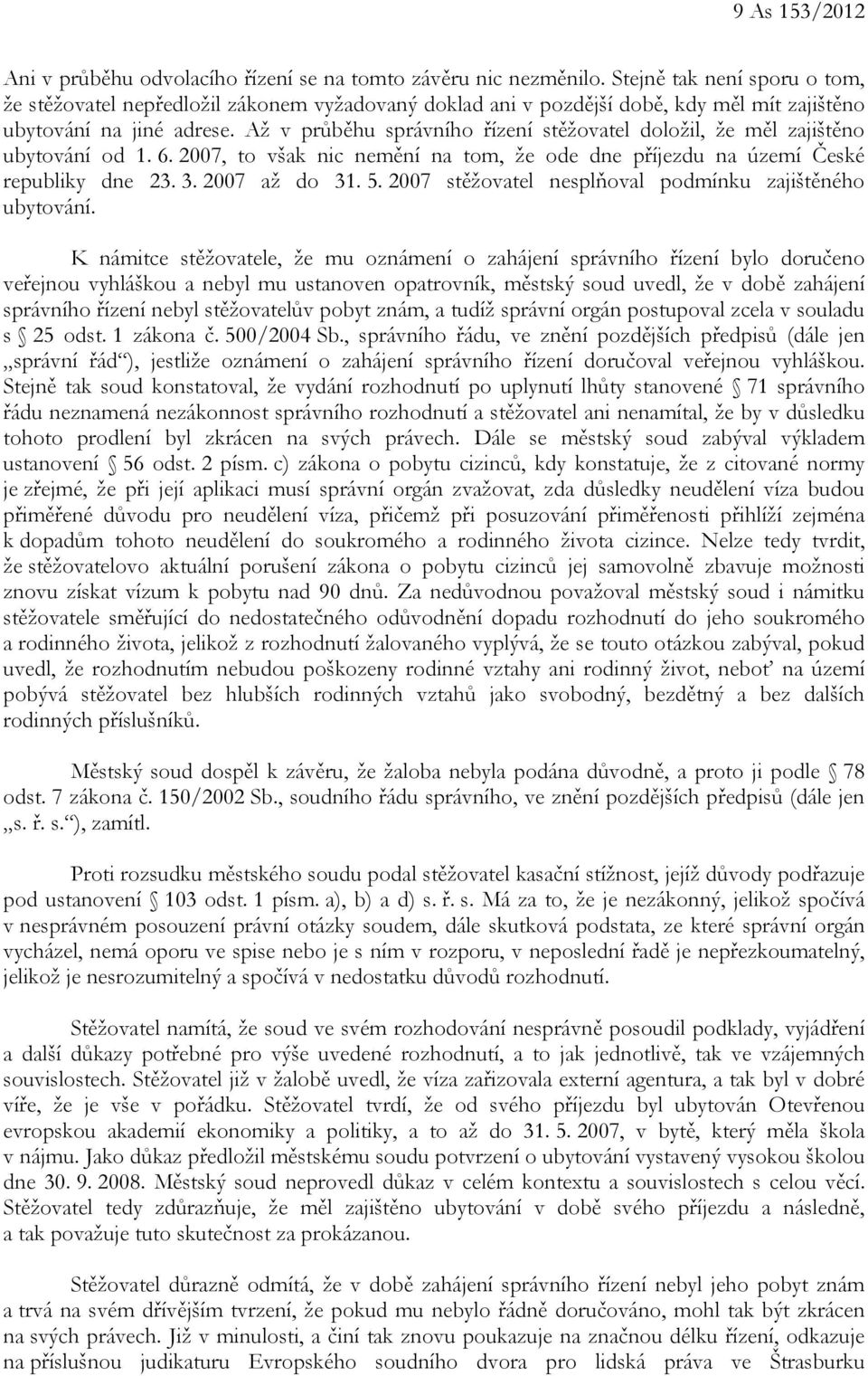 9 As 153/2012

Ani v průběhu odvolacího řízení se na tomto závěru nic nezměnilo. Stejně tak není sporu o tom, že stěžovatel nepředložil zákonem vyžadovaný doklad ani v pozdější době, kdy měl mít zajištěno ubytování na jiné adrese. Až v průběhu správního řízení stěžovatel doložil, že měl zajištěno ubytování od 1. 6. 2007, to však nic nemění na tom, že ode dne příjezdu na území České republiky dne 23. 3. 2007 až do 31. 5. 2007 stěžovatel nesplňoval podmínku zajištěného ubytování.

K námitce stěžovatele, že mu oznámení o zahájení správního řízení bylo doručeno veřejnou vyhláškou a nebyl mu ustanoven opatrovník, městský soud uvedl, že v době zahájení správního řízení nebyl stěžovatelův pobyt znám, a tudíž správní orgán postupoval zcela v souladu s § 25 odst. 1 zákona č. 500/2004 Sb., správního řádu, ve znění pozdějších předpisů (dále jen „správní řád“), jestliže oznámení o zahájení správního řízení doručoval veřejnou vyhláškou. Stejně tak soud konstatoval, že vydání rozhodnutí po uplynutí lhůty stanovené § 71 správního řádu neznamená nezákonnost správního rozhodnutí a stěžovatel ani nenamítal, že by v důsledku tohoto prodlení byl zkrácen na svých právech. Dále se městský soud zabýval výkladem ustanovení § 56 odst. 2 písm. c) zákona o pobytu cizinců, kdy konstatuje, že z citované normy je zřejmé, že při její aplikaci musí správní orgán zvažovat, zda důsledky neudělení víza budou přiměřené důvodu pro neudělení víza, přičemž při posuzování přiměřenosti přihlíží zejména k dopadům tohoto neudělení do soukromého a rodinného života cizince. Nelze tedy tvrdit, že stěžovatelovo aktuální porušení zákona o pobytu cizinců jej samovolně zbavuje možnosti znovu získat vízum k pobytu nad 90 dnů. Za nedůvodnou považoval městský soud i námitku stěžovatele směřující do nedostatečného odůvodnění dopadu rozhodnutí do jeho soukromého a rodinného života, jelikož z rozhodnutí žalovaného vyplývá, že se touto otázkou zabýval, pokud uvedl, že rozhodnutím nebudou poškozeny rodinné vztahy ani rodinný život, neboť na území pobývá stěžovatel bez hlubších rodinných vztahů jako svobodný, bezdětný a bez dalších rodinných příslušníků.

Městský soud dospěl k závěru, že žaloba nebyla podána důvodně, a proto ji podle § 78 odst. 7 zákona č. 150/2002 Sb., soudního řádu správního, ve znění pozdějších předpisů (dále jen „s. ř. s.“), zamítl.

Proti rozsudku městského soudu podal stěžovatel kasační stížnost, jejíž důvody podřazuje pod ustanovení § 103 odst. 1 písm. a), b) a d) s. ř. s. Má za to, že je nezákonný, jelikož spočívá v nesprávném posouzení právní otázky soudem, dále skutková podstata, ze které správní orgán vycházel, nemá oporu ve spise nebo je s ním v rozporu, v neposlední řadě je nepřezkoumatelný, jelikož je nesrozumitelný a spočívá v nedostatku důvodů rozhodnutí.

Stěžovatel namítá, že soud ve svém rozhodování nesprávně posoudil podklady, vyjádření a další důkazy potřebné pro výše uvedené rozhodnutí, a to jak jednotlivě, tak ve vzájemných souvislostech. Stěžovatel již v žalobě uvedl, že víza zařizovala externí agentura, a tak byl v dobré víře, že je vše v pořádku. Stěžovatel tvrdí, že od svého příjezdu byl ubytován Otevřenou evropskou akademií ekonomiky a politiky, a to až do 31. 5. 2007, v bytě, který měla škola v nájmu. Jako důkaz předložil městskému soudu potvrzení o ubytování vystavený vysokou školou dne 30. 9. 2008. Městský soud neprovedl důkaz v celém kontextu a souvislostech s celou věcí. Stěžovatel tedy zdůrazňuje, že měl zajištěno ubytování v době svého příjezdu a následně, a tak považuje tuto skutečnost za prokázanou.

Stěžovatel důrazně odmítá, že v době zahájení správního řízení nebyl jeho pobyt znám a trvá na svém dřívějším tvrzení, že pokud mu nebylo řádně doručováno, mohl tak být zkrácen na svých právech. Již v minulosti, a činí tak znovu poukazuje na značnou délku řízení, odkazuje na příslušnou judikaturu Evropského soudního dvora pro lidská práva ve Štrasburku